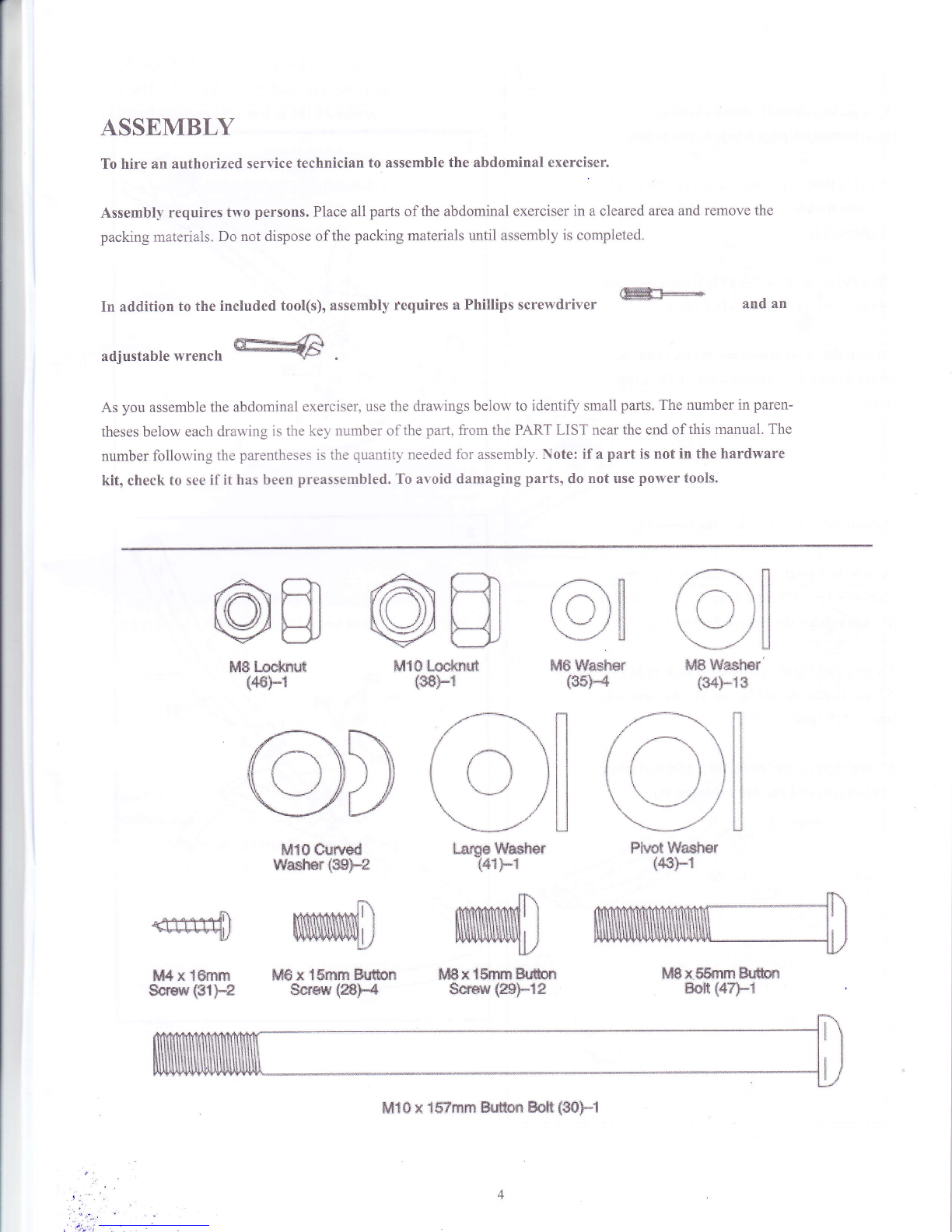 ASSEMBLY

To hire an authorized service technician to assemble the abdominal exerciser.

Assembly requires two persons. Place all parts of the abdominal exerciser in a cleared area and remove the packing materials. Do not dispose of the packing materials until assembly is completed.

In addition to the included tool(s), assembly requires a Phillips screwdriver and an adjustable wrench .

As you assemble the abdominal exerciser, use the drawings below to identify small parts. The number in parentheses below each drawing is the key number of the part, from the PART LIST near the end of this manual. The number following the parentheses is the quantity needed for assembly. Note: if a part is not in the hardware kit, check to see if it has been preassembled. To avoid damaging parts, do not use power tools.

M8 Locknut (46)–1

M10 Locknut (38)–1

M6 Washer (35)–4

M8 Washer (34)–13

M10 Curved Washer (39)–2

Large Washer (41)–1

Pivot Washer (43)–1

M4 x 16mm Screw (31)–2

M6 x 15mm Button Screw (28)–4

M8 x 15mm Button Screw (29)–12

M8 x 55mm Button Bolt (47)–1

M10 x 157mm Button Bolt (30)–1

4